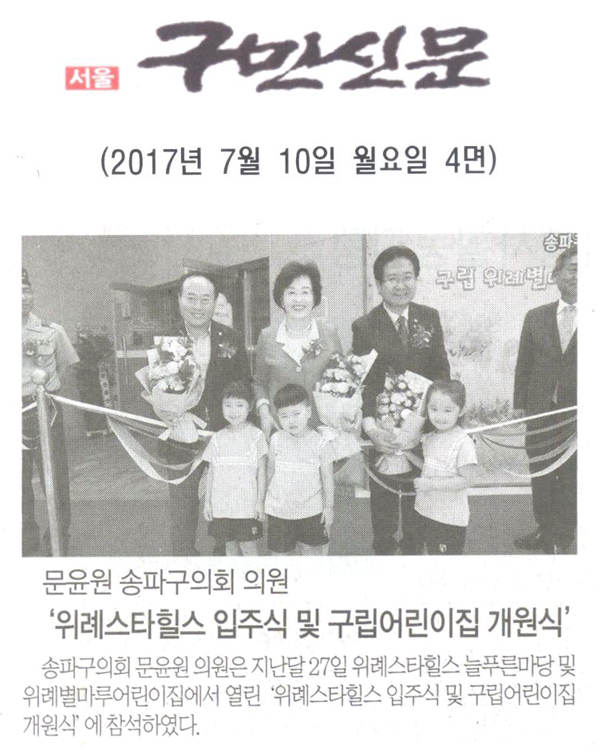 서울 구민신문

(2017년 7월 10일 월요일 4면)

송파

구립 위례별

문윤원 송파구의회 의원

'위례스타힐스 입주식 및 구립어린이집 개원식'

송파구의회 문윤원 의원은 지난달 27일 위례스타힐스 늘푸른마당 및 위례별마루어린이집에서 열린 '위례스타힐스 입주식 및 구립어린이집 개원식'에 참석하였다.